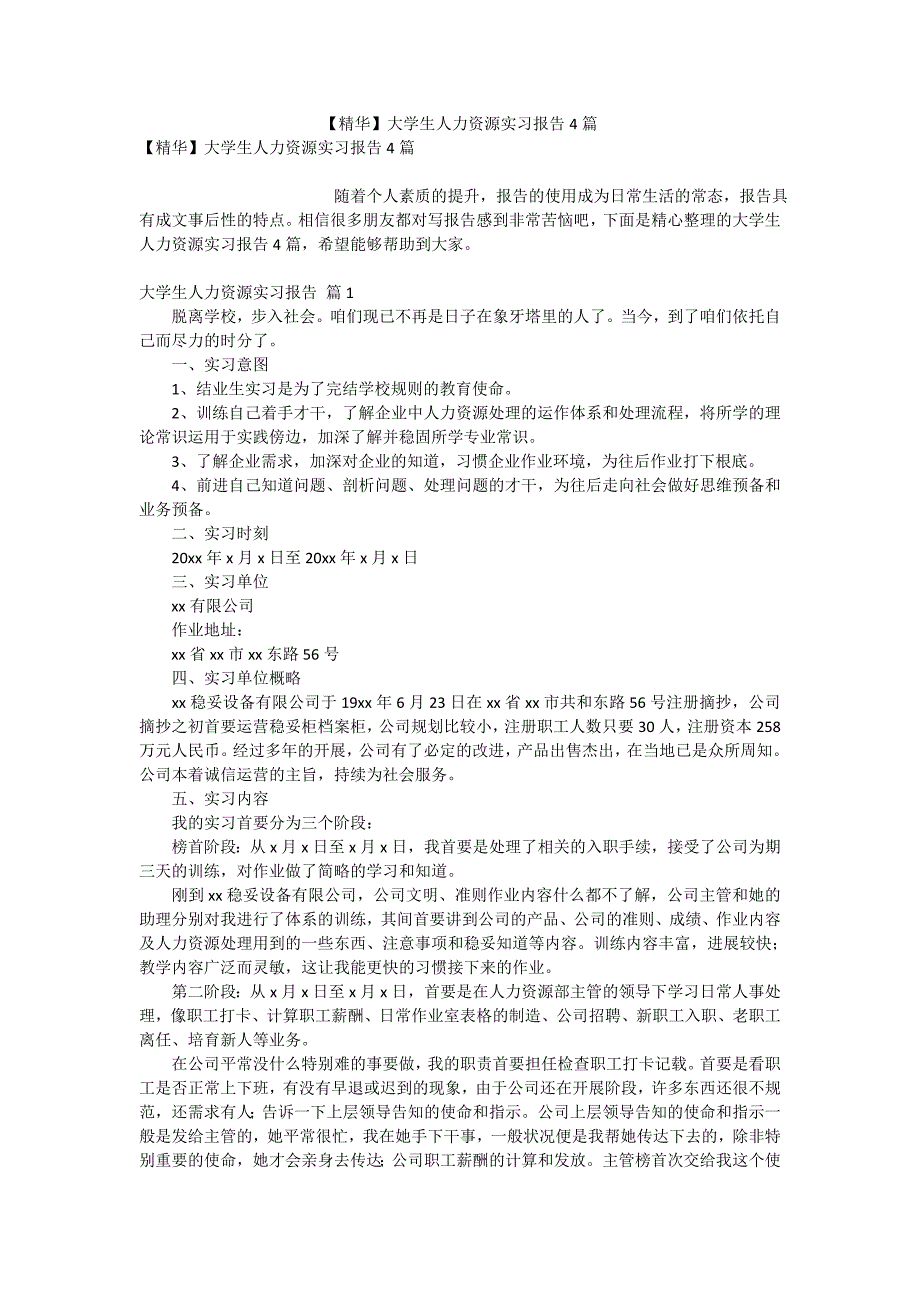 【精华】大学生人力资源实习报告 4 篇

【精华】大学生人力资源实习报告 4 篇

随着个人素质的提升，报告的使用成为日常生活的常态，报告具有成文事后性的特点。相信很多朋友都对写报告感到非常苦恼吧，下面是精心整理的大学生人力资源实习报告 4 篇，希望能够帮助到大家。

大学生人力资源实习报告 篇 1

脱离学校，步入社会。咱们现已不再是日子在象牙塔里的人了。当今，到了咱们依托自己而尽力的时分了。

一、实习意图

1、结业生实习是为了完结学校规则的教育使命。

2、训练自己着手才干，了解企业中人力资源处理的运作体系和处理流程，将所学的理论常识运用于实践傍边，加深了解并稳固所学专业常识。

3、了解企业需求，加深对企业的知道，习惯企业作业环境，为往后作业打下根底。

4、前进自己知道问题、剖析问题、处理问题的才干，为往后走向社会做好思维预备和业务预备。

二、实习时刻

20xx 年 x 月 x 日至 20xx 年 x 月 x 日

三、实习单位

xx 有限公司

作业地址：

xx 省 xx 市 xx 东路 56 号

四、实习单位概略

xx 稳妥设备有限公司于 19xx 年 6 月 23 日在 xx 省 xx 市共和东路 56 号注册摘抄，公司摘抄之初首要运营稳妥柜档案柜，公司规划比较小，注册职工人数只要 30 人，注册资本 258 万元人民币。经过多年的开展，公司有了必定的改进，产品出售杰出，在当地已是众所周知。公司本着诚信运营的主旨，持续为社会服务。

五、实习内容

我的实习首要分为三个阶段：

榜首阶段：从 x 月 x 日至 x 月 x 日，我首要是处理了相关的入职手续，接受了公司为期三天的训练，对作业做了简略的学习和知道。

刚到 xx 稳妥设备有限公司，公司文明、准则作业内容什么都不了解，公司主管和她的助理分别对我进行了体系的训练，其间首要讲到公司的产品、公司的准则、成绩、作业内容及人力资源处理用到的一些东西、注意事项和稳妥知道等内容。训练内容丰富，进展较快；教学内容广泛而灵敏，这让我能更快的习惯接下来的作业。

第二阶段：从 x 月 x 日至 x 月 x 日，首要是在人力资源部主管的领导下学习日常人事处理，像职工打卡、计算职工薪酬、日常作业室表格的制造、公司招聘、新职工入职、老职工离任、培育新人等业务。

在公司平常没什么特别难的事要做，我的职责首要担任检查职工打卡记载。首要是看职工是否正常上下班，有没有早退或迟到的现象，由于公司还在开展阶段，许多东西还很不规范，还需求有人；告诉一下上层领导告知的使命和指示。公司上层领导告知的使命和指示一般是发给主管的，她平常很忙，我在她手下干事，一般状况便是我帮她传达下去的，除非特别重要的使命，她才会亲身去传达；公司职工薪酬的计算和发放。主管榜首次交给我这个使